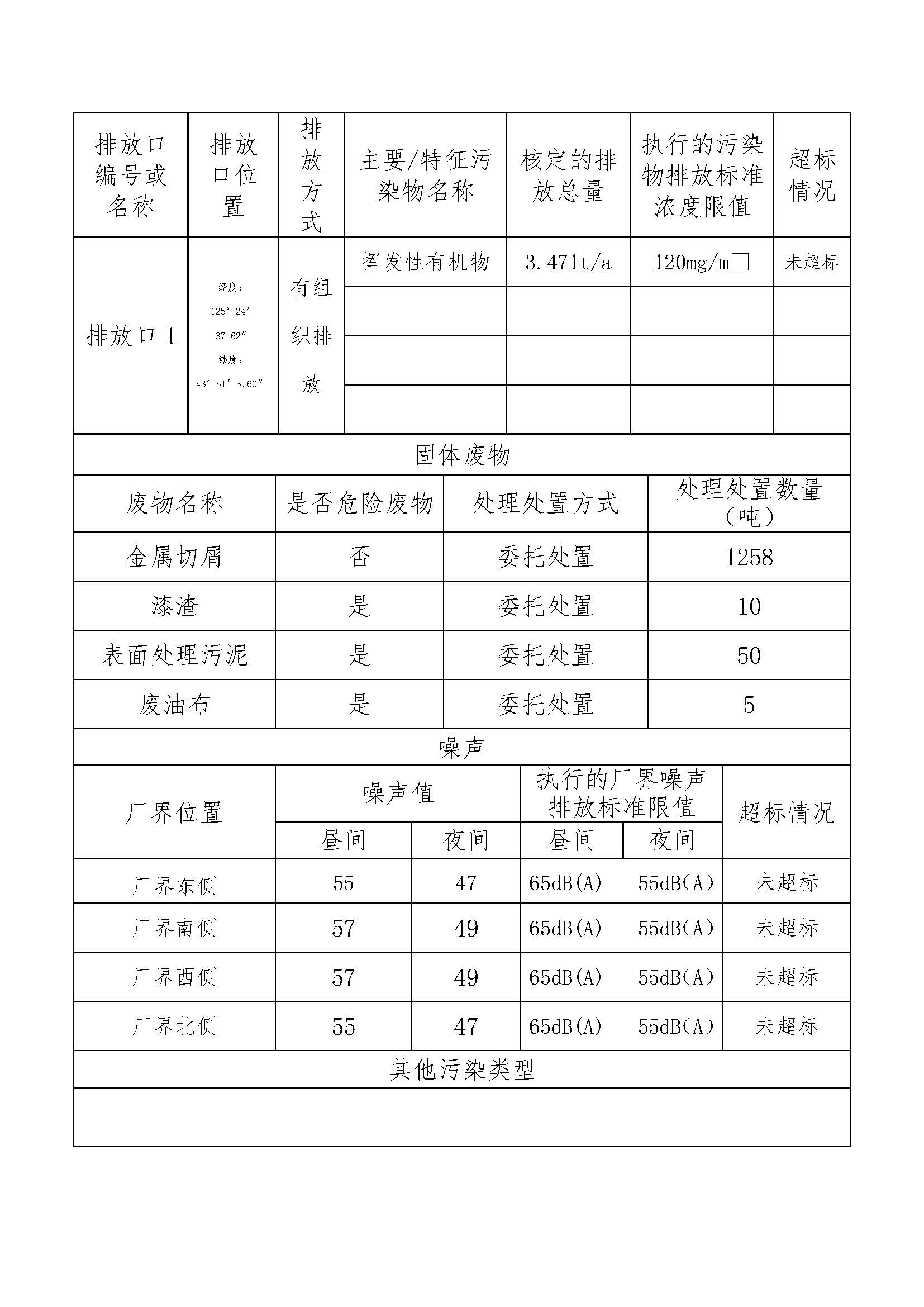 | 排放口编号或名称 | 排放口位置 | 排放方式 | 主要/特征污染物名称 | 核定的排放总量 | 执行的污染物排放标准浓度限值 | 超标情况 |
|---|---|---|---|---|---|---|
| 排放口 1 | 经度：125° 24′ 37.62″ 纬度：43° 51′ 3.60″ | 有组织排放 | 挥发性有机物 | 3.471t/a | 120mg/m□ | 未超标 |
| | | | | | | |
| | | | | | | |
| | | | | | | |

固体废物

| 废物名称 | 是否危险废物 | 处理处置方式 | 处理处置数量（吨） |
|---|---|---|---|
| 金属切屑 | 否 | 委托处置 | 1258 |
| 漆渣 | 是 | 委托处置 | 10 |
| 表面处理污泥 | 是 | 委托处置 | 50 |
| 废油布 | 是 | 委托处置 | 5 |

噪声

| 厂界位置 | 噪声值 昼间 | 噪声值 夜间 | 执行的厂界噪声排放标准限值 昼间 | 执行的厂界噪声排放标准限值 夜间 | 超标情况 |
|---|---|---|---|---|---|
| 厂界东侧 | 55 | 47 | 65dB(A) | 55dB(A) | 未超标 |
| 厂界南侧 | 57 | 49 | 65dB(A) | 55dB(A) | 未超标 |
| 厂界西侧 | 57 | 49 | 65dB(A) | 55dB(A) | 未超标 |
| 厂界北侧 | 55 | 47 | 65dB(A) | 55dB(A) | 未超标 |

其他污染类型